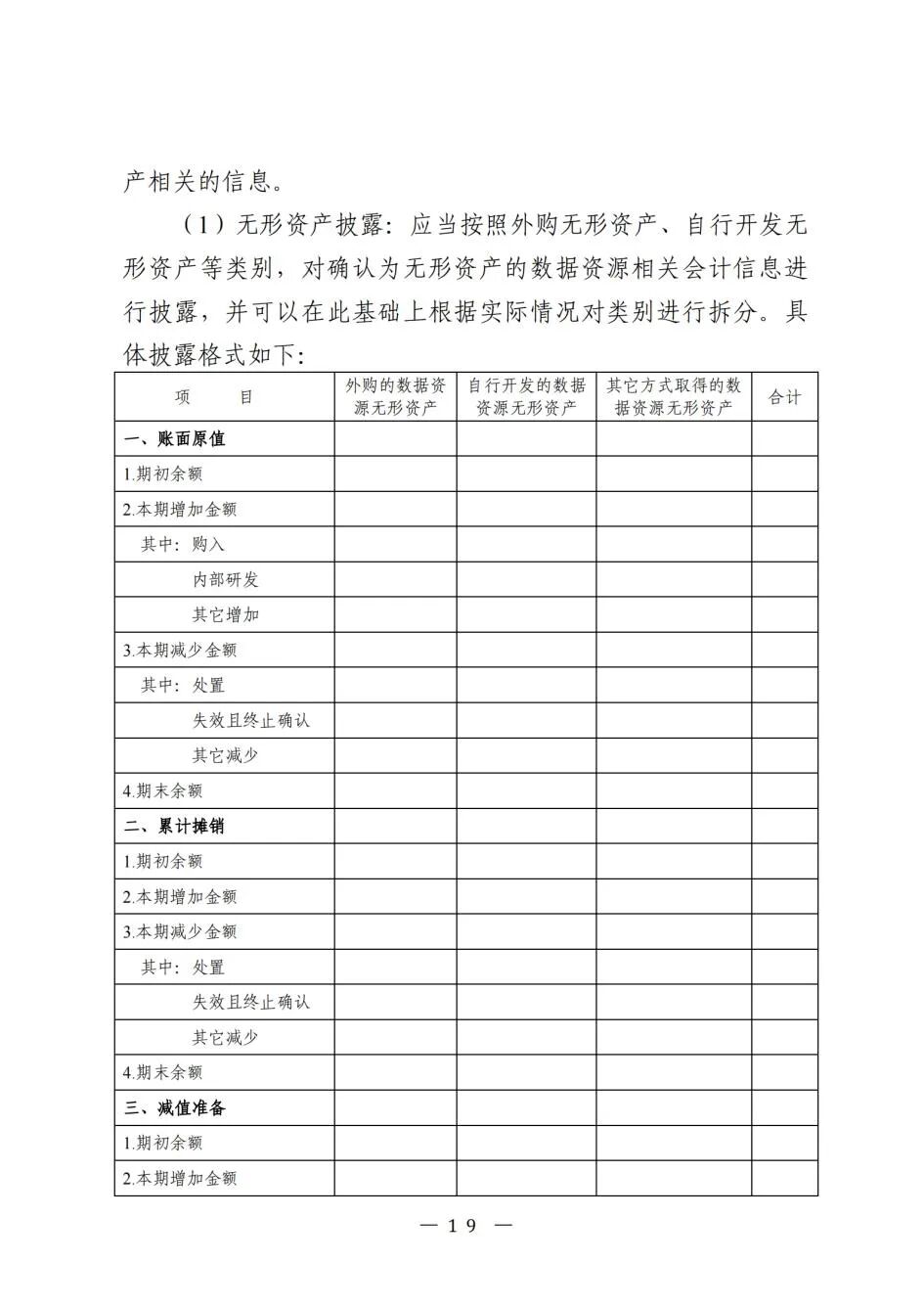 产相关的信息。

（1）无形资产披露：应当按照外购无形资产、自行开发无形资产等类别，对确认为无形资产的数据资源相关会计信息进行披露，并可以在此基础上根据实际情况对类别进行拆分。具体披露格式如下：

| 项　　目 | 外购的数据资源无形资产 | 自行开发的数据资源无形资产 | 其它方式取得的数据资源无形资产 | 合计 |
|---|---|---|---|---|
| 一、账面原值 | | | | |
| 1.期初余额 | | | | |
| 2.本期增加金额 | | | | |
| 其中：购入 | | | | |
| 内部研发 | | | | |
| 其它增加 | | | | |
| 3.本期减少金额 | | | | |
| 其中：处置 | | | | |
| 失效且终止确认 | | | | |
| 其它减少 | | | | |
| 4.期末余额 | | | | |
| 二、累计摊销 | | | | |
| 1.期初余额 | | | | |
| 2.本期增加金额 | | | | |
| 3.本期减少金额 | | | | |
| 其中：处置 | | | | |
| 失效且终止确认 | | | | |
| 其它减少 | | | | |
| 4.期末余额 | | | | |
| 三、减值准备 | | | | |
| 1.期初余额 | | | | |
| 2.本期增加金额 | | | | |

— 19 —